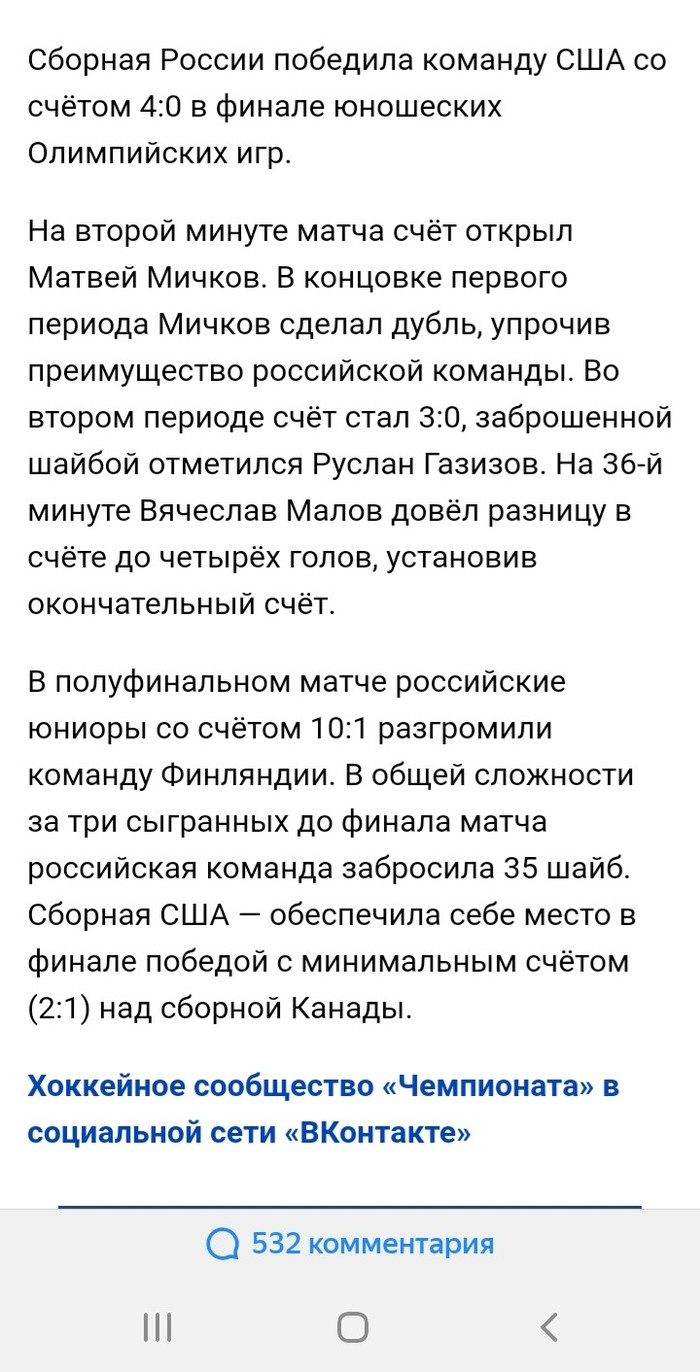 Сборная России победила команду США со счётом 4:0 в финале юношеских Олимпийских игр.

На второй минуте матча счёт открыл Матвей Мичков. В концовке первого периода Мичков сделал дубль, упрочив преимущество российской команды. Во втором периоде счёт стал 3:0, заброшенной шайбой отметился Руслан Газизов. На 36-й минуте Вячеслав Малов довёл разницу в счёте до четырёх голов, установив окончательный счёт.

В полуфинальном матче российские юниоры со счётом 10:1 разгромили команду Финляндии. В общей сложности за три сыгранных до финала матча российская команда забросила 35 шайб. Сборная США — обеспечила себе место в финале победой с минимальным счётом (2:1) над сборной Канады.

Хоккейное сообщество «Чемпионата» в социальной сети «ВКонтакте»

532 комментария